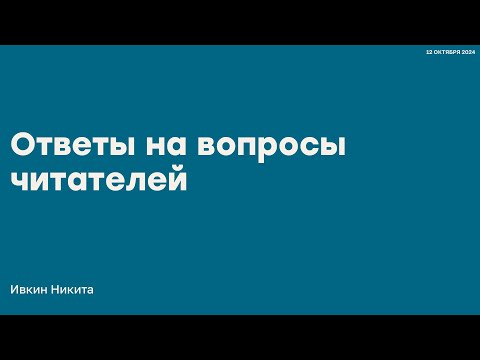 12 ОКТЯБРЯ 2024

Ответы на вопросы читателей

Ивкин Никита